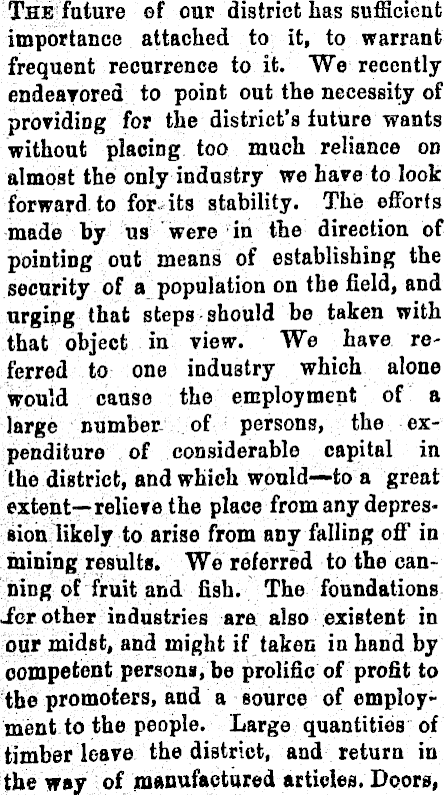 THE future of our district has sufficient importance attached to it, to warrant frequent recurrence to it. We recently endeavored to point out the necessity of providing for the district's future wants without placing too much reliance on almost the only industry we have to look forward to for its stability. The efforts made by us were in the direction of pointing out means of establishing the security of a population on the field, and urging that steps should be taken with that object in view. We have referred to one industry which alone would cause the employment of a large number of persons, the expenditure of considerable capital in the district, and which would—to a great extent—relieve the place from any depression likely to arise from any falling off in mining results. We referred to the canning of fruit and fish. The foundations for other industries are also existent in our midst, and might if taken in hand by competent persons, be prolific of profit to the promoters, and a source of employment to the people. Large quantities of timber leave the district, and return in the way of manufactured articles. Doors,